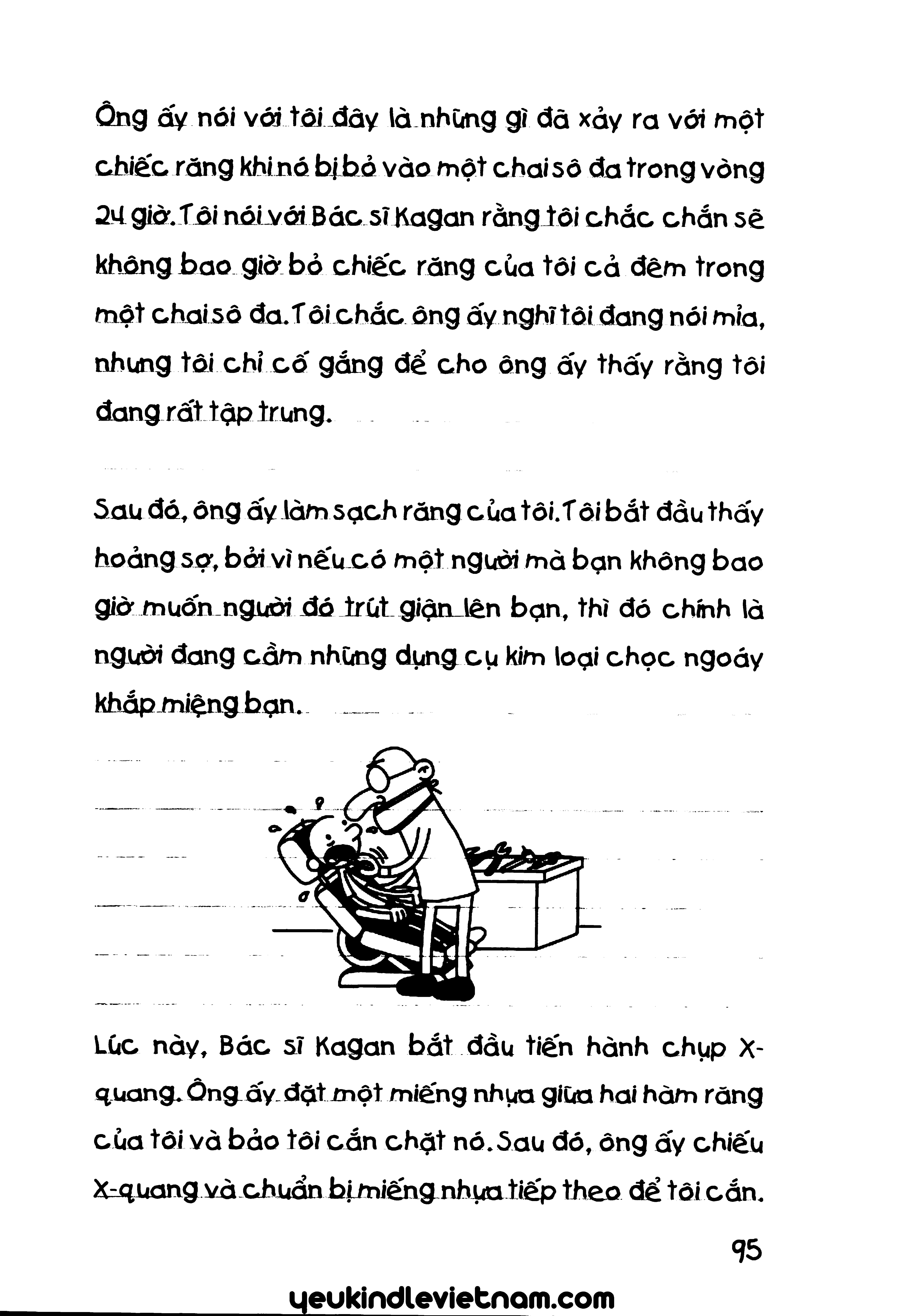 Ông ấy nói với tôi đây là những gì đã xảy ra với một chiếc răng khi nó bị bỏ vào một chai sô đa trong vòng 24 giờ. Tôi nói với Bác sĩ Kagan rằng tôi chắc chắn sẽ không bao giờ bỏ chiếc răng của tôi cả đêm trong một chai sô đa. Tôi chắc ông ấy nghĩ tôi đang nói mỉa, nhưng tôi chỉ cố gắng để cho ông ấy thấy rằng tôi đang rất tập trung.

Sau đó, ông ấy làm sạch răng của tôi. Tôi bắt đầu thấy hoảng sợ, bởi vì nếu có một người mà bạn không bao giờ muốn người đó trút giận lên bạn, thì đó chính là người đang cầm những dụng cụ kim loại chọc ngoáy khắp miệng bạn.

Lúc này, Bác sĩ Kagan bắt đầu tiến hành chụp X-quang. Ông ấy đặt một miếng nhựa giữa hai hàm răng của tôi và bảo tôi cắn chặt nó. Sau đó, ông ấy chiếu X-quang và chuẩn bị miếng nhựa tiếp theo để tôi cắn.

95

yeukindlevietnam.com